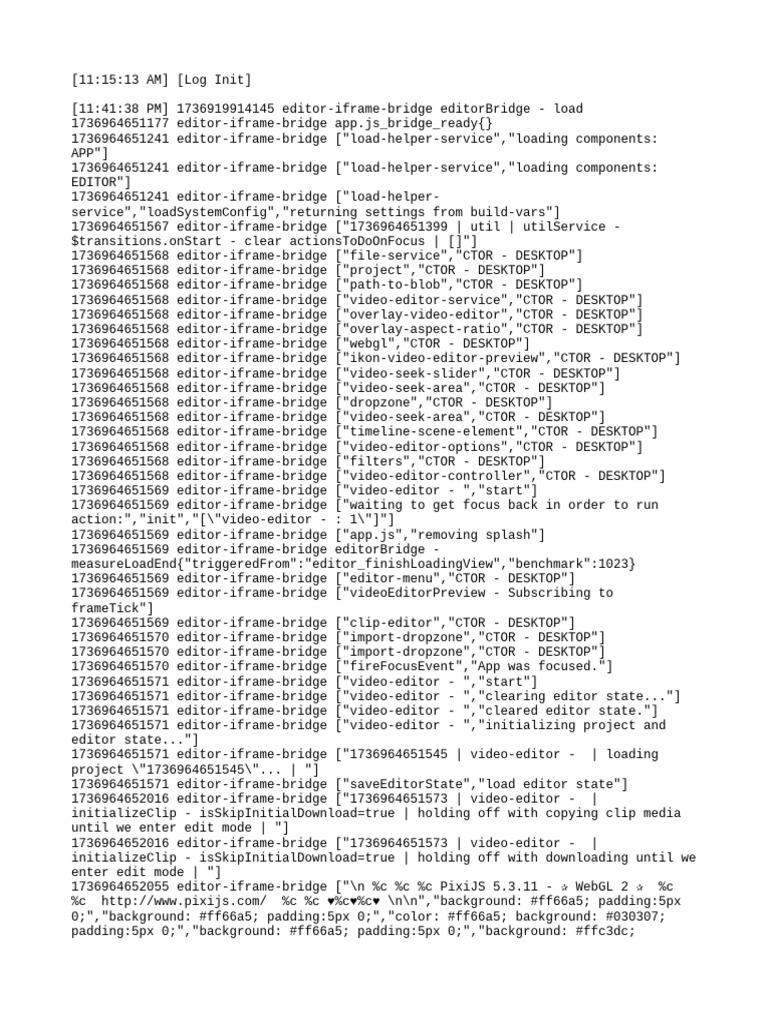 [11:15:13 AM] [Log Init]

[11:41:38 PM] 1736919914145 editor-iframe-bridge editorBridge - load
1736964651177 editor-iframe-bridge app.js_bridge_ready{}
1736964651241 editor-iframe-bridge ["load-helper-service","loading components: APP"]
1736964651241 editor-iframe-bridge ["load-helper-service","loading components: EDITOR"]
1736964651241 editor-iframe-bridge ["load-helper-service","loadSystemConfig","returning settings from build-vars"]
1736964651567 editor-iframe-bridge ["1736964651399 | util | utilService - $transitions.onStart - clear actionsToDoOnFocus | []"]
1736964651568 editor-iframe-bridge ["file-service","CTOR - DESKTOP"]
1736964651568 editor-iframe-bridge ["project","CTOR - DESKTOP"]
1736964651568 editor-iframe-bridge ["path-to-blob","CTOR - DESKTOP"]
1736964651568 editor-iframe-bridge ["video-editor-service","CTOR - DESKTOP"]
1736964651568 editor-iframe-bridge ["overlay-video-editor","CTOR - DESKTOP"]
1736964651568 editor-iframe-bridge ["overlay-aspect-ratio","CTOR - DESKTOP"]
1736964651568 editor-iframe-bridge ["webgl","CTOR - DESKTOP"]
1736964651568 editor-iframe-bridge ["ikon-video-editor-preview","CTOR - DESKTOP"]
1736964651568 editor-iframe-bridge ["video-seek-slider","CTOR - DESKTOP"]
1736964651568 editor-iframe-bridge ["video-seek-area","CTOR - DESKTOP"]
1736964651568 editor-iframe-bridge ["dropzone","CTOR - DESKTOP"]
1736964651568 editor-iframe-bridge ["video-seek-area","CTOR - DESKTOP"]
1736964651568 editor-iframe-bridge ["timeline-scene-element","CTOR - DESKTOP"]
1736964651568 editor-iframe-bridge ["video-editor-options","CTOR - DESKTOP"]
1736964651568 editor-iframe-bridge ["filters","CTOR - DESKTOP"]
1736964651568 editor-iframe-bridge ["video-editor-controller","CTOR - DESKTOP"]
1736964651569 editor-iframe-bridge ["video-editor - ","start"]
1736964651569 editor-iframe-bridge ["waiting to get focus back in order to run action:","init","[\"video-editor - : 1\"]"]
1736964651569 editor-iframe-bridge ["app.js","removing splash"]
1736964651569 editor-iframe-bridge editorBridge - measureLoadEnd{"triggeredFrom":"editor_finishLoadingView","benchmark":1023}
1736964651569 editor-iframe-bridge ["editor-menu","CTOR - DESKTOP"]
1736964651569 editor-iframe-bridge ["videoEditorPreview - Subscribing to frameTick"]
1736964651569 editor-iframe-bridge ["clip-editor","CTOR - DESKTOP"]
1736964651570 editor-iframe-bridge ["import-dropzone","CTOR - DESKTOP"]
1736964651570 editor-iframe-bridge ["import-dropzone","CTOR - DESKTOP"]
1736964651570 editor-iframe-bridge ["fireFocusEvent","App was focused."]
1736964651571 editor-iframe-bridge ["video-editor - ","start"]
1736964651571 editor-iframe-bridge ["video-editor - ","clearing editor state..."]
1736964651571 editor-iframe-bridge ["video-editor - ","cleared editor state."]
1736964651571 editor-iframe-bridge ["video-editor - ","initializing project and editor state..."]
1736964651571 editor-iframe-bridge ["1736964651545 | video-editor - | loading project \"1736964651545\"... | "]
1736964651571 editor-iframe-bridge ["saveEditorState","load editor state"]
1736964652016 editor-iframe-bridge ["1736964651573 | video-editor - | initializeClip - isSkipInitialDownload=true | holding off with copying clip media until we enter edit mode | "]
1736964652016 editor-iframe-bridge ["1736964651573 | video-editor - | initializeClip - isSkipInitialDownload=true | holding off with downloading until we enter edit mode | "]
1736964652055 editor-iframe-bridge ["\n %c %c %c PixiJS 5.3.11 - ✰ WebGL 2 ✰ %c %c http://www.pixijs.com/ %c %c ♥%c♥%c♥ \n\n","background: #ff66a5; padding:5px 0;","background: #ff66a5; padding:5px 0;","color: #ff66a5; background: #030307; padding:5px 0;","background: #ff66a5; padding:5px 0;","background: #ffc3dc;